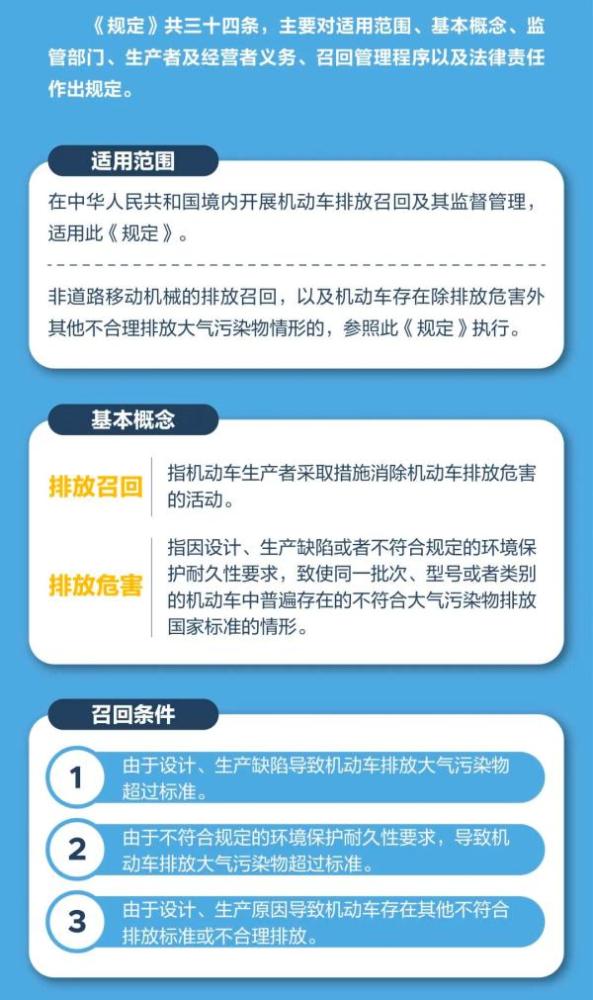 《规定》共三十四条，主要对适用范围、基本概念、监管部门、生产者及经营者义务、召回管理程序以及法律责任作出规定。

适用范围

在中华人民共和国境内开展机动车排放召回及其监督管理，适用此《规定》。

非道路移动机械的排放召回，以及机动车存在除排放危害外其他不合理排放大气污染物情形的，参照此《规定》执行。

基本概念

排放召回
指机动车生产者采取措施消除机动车排放危害的活动。

排放危害
指因设计、生产缺陷或者不符合规定的环境保护耐久性要求，致使同一批次、型号或者类别的机动车中普遍存在的不符合大气污染物排放国家标准的情形。

召回条件

1 由于设计、生产缺陷导致机动车排放大气污染物超过标准。

2 由于不符合规定的环境保护耐久性要求，导致机动车排放大气污染物超过标准。

3 由于设计、生产原因导致机动车存在其他不符合排放标准或不合理排放。